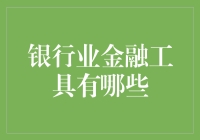 银行业金融工具有哪些